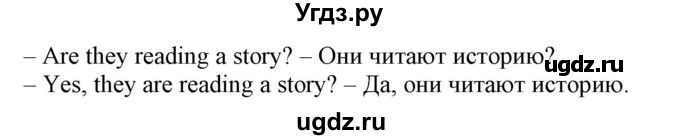 Угдз.ру

– Are they reading a story? – Они читают историю? ugdz.ru
– Yes, they are reading a story? – Да, они читают историю.

ugdz.ru